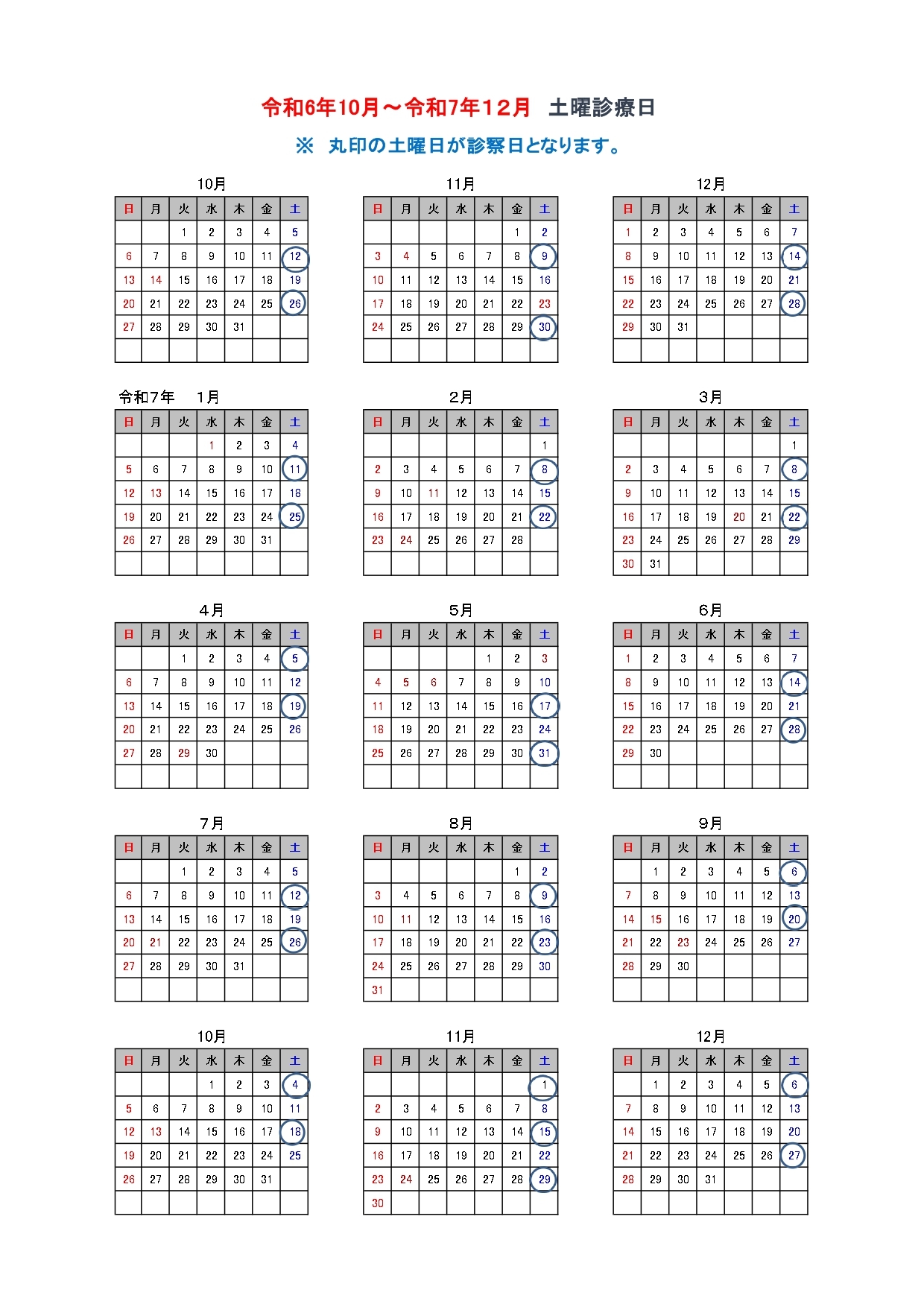 令和6年10月～令和7年12月　土曜診療日

※　丸印の土曜日が診察日となります。

10月

| 日 | 月 | 火 | 水 | 木 | 金 | 土 |
|---|---|---|---|---|---|---|
| | | 1 | 2 | 3 | 4 | 5 |
| 6 | 7 | 8 | 9 | 10 | 11 | 12 |
| 13 | 14 | 15 | 16 | 17 | 18 | 19 |
| 20 | 21 | 22 | 23 | 24 | 25 | 26 |
| 27 | 28 | 29 | 30 | 31 | | |
| | | | | | | |

11月

| 日 | 月 | 火 | 水 | 木 | 金 | 土 |
|---|---|---|---|---|---|---|
| | | | | | 1 | 2 |
| 3 | 4 | 5 | 6 | 7 | 8 | 9 |
| 10 | 11 | 12 | 13 | 14 | 15 | 16 |
| 17 | 18 | 19 | 20 | 21 | 22 | 23 |
| 24 | 25 | 26 | 27 | 28 | 29 | 30 |
| | | | | | | |

12月

| 日 | 月 | 火 | 水 | 木 | 金 | 土 |
|---|---|---|---|---|---|---|
| 1 | 2 | 3 | 4 | 5 | 6 | 7 |
| 8 | 9 | 10 | 11 | 12 | 13 | 14 |
| 15 | 16 | 17 | 18 | 19 | 20 | 21 |
| 22 | 23 | 24 | 25 | 26 | 27 | 28 |
| 29 | 30 | 31 | | | | |
| | | | | | | |

令和7年　1月

| 日 | 月 | 火 | 水 | 木 | 金 | 土 |
|---|---|---|---|---|---|---|
| | | | 1 | 2 | 3 | 4 |
| 5 | 6 | 7 | 8 | 9 | 10 | 11 |
| 12 | 13 | 14 | 15 | 16 | 17 | 18 |
| 19 | 20 | 21 | 22 | 23 | 24 | 25 |
| 26 | 27 | 28 | 29 | 30 | 31 | |
| | | | | | | |

2月

| 日 | 月 | 火 | 水 | 木 | 金 | 土 |
|---|---|---|---|---|---|---|
| | | | | | | 1 |
| 2 | 3 | 4 | 5 | 6 | 7 | 8 |
| 9 | 10 | 11 | 12 | 13 | 14 | 15 |
| 16 | 17 | 18 | 19 | 20 | 21 | 22 |
| 23 | 24 | 25 | 26 | 27 | 28 | |
| | | | | | | |

3月

| 日 | 月 | 火 | 水 | 木 | 金 | 土 |
|---|---|---|---|---|---|---|
| | | | | | | 1 |
| 2 | 3 | 4 | 5 | 6 | 7 | 8 |
| 9 | 10 | 11 | 12 | 13 | 14 | 15 |
| 16 | 17 | 18 | 19 | 20 | 21 | 22 |
| 23 | 24 | 25 | 26 | 27 | 28 | 29 |
| 30 | 31 | | | | | |

4月

| 日 | 月 | 火 | 水 | 木 | 金 | 土 |
|---|---|---|---|---|---|---|
| | | 1 | 2 | 3 | 4 | 5 |
| 6 | 7 | 8 | 9 | 10 | 11 | 12 |
| 13 | 14 | 15 | 16 | 17 | 18 | 19 |
| 20 | 21 | 22 | 23 | 24 | 25 | 26 |
| 27 | 28 | 29 | 30 | | | |
| | | | | | | |

5月

| 日 | 月 | 火 | 水 | 木 | 金 | 土 |
|---|---|---|---|---|---|---|
| | | | | 1 | 2 | 3 |
| 4 | 5 | 6 | 7 | 8 | 9 | 10 |
| 11 | 12 | 13 | 14 | 15 | 16 | 17 |
| 18 | 19 | 20 | 21 | 22 | 23 | 24 |
| 25 | 26 | 27 | 28 | 29 | 30 | 31 |
| | | | | | | |

6月

| 日 | 月 | 火 | 水 | 木 | 金 | 土 |
|---|---|---|---|---|---|---|
| 1 | 2 | 3 | 4 | 5 | 6 | 7 |
| 8 | 9 | 10 | 11 | 12 | 13 | 14 |
| 15 | 16 | 17 | 18 | 19 | 20 | 21 |
| 22 | 23 | 24 | 25 | 26 | 27 | 28 |
| 29 | 30 | | | | | |
| | | | | | | |

7月

| 日 | 月 | 火 | 水 | 木 | 金 | 土 |
|---|---|---|---|---|---|---|
| | | 1 | 2 | 3 | 4 | 5 |
| 6 | 7 | 8 | 9 | 10 | 11 | 12 |
| 13 | 14 | 15 | 16 | 17 | 18 | 19 |
| 20 | 21 | 22 | 23 | 24 | 25 | 26 |
| 27 | 28 | 29 | 30 | 31 | | |
| | | | | | | |

8月

| 日 | 月 | 火 | 水 | 木 | 金 | 土 |
|---|---|---|---|---|---|---|
| | | | | | 1 | 2 |
| 3 | 4 | 5 | 6 | 7 | 8 | 9 |
| 10 | 11 | 12 | 13 | 14 | 15 | 16 |
| 17 | 18 | 19 | 20 | 21 | 22 | 23 |
| 24 | 25 | 26 | 27 | 28 | 29 | 30 |
| 31 | | | | | | |

9月

| 日 | 月 | 火 | 水 | 木 | 金 | 土 |
|---|---|---|---|---|---|---|
| | 1 | 2 | 3 | 4 | 5 | 6 |
| 7 | 8 | 9 | 10 | 11 | 12 | 13 |
| 14 | 15 | 16 | 17 | 18 | 19 | 20 |
| 21 | 22 | 23 | 24 | 25 | 26 | 27 |
| 28 | 29 | 30 | | | | |
| | | | | | | |

10月

| 日 | 月 | 火 | 水 | 木 | 金 | 土 |
|---|---|---|---|---|---|---|
| | | | 1 | 2 | 3 | 4 |
| 5 | 6 | 7 | 8 | 9 | 10 | 11 |
| 12 | 13 | 14 | 15 | 16 | 17 | 18 |
| 19 | 20 | 21 | 22 | 23 | 24 | 25 |
| 26 | 27 | 28 | 29 | 30 | 31 | |
| | | | | | | |

11月

| 日 | 月 | 火 | 水 | 木 | 金 | 土 |
|---|---|---|---|---|---|---|
| | | | | | | 1 |
| 2 | 3 | 4 | 5 | 6 | 7 | 8 |
| 9 | 10 | 11 | 12 | 13 | 14 | 15 |
| 16 | 17 | 18 | 19 | 20 | 21 | 22 |
| 23 | 24 | 25 | 26 | 27 | 28 | 29 |
| 30 | | | | | | |

12月

| 日 | 月 | 火 | 水 | 木 | 金 | 土 |
|---|---|---|---|---|---|---|
| | 1 | 2 | 3 | 4 | 5 | 6 |
| 7 | 8 | 9 | 10 | 11 | 12 | 13 |
| 14 | 15 | 16 | 17 | 18 | 19 | 20 |
| 21 | 22 | 23 | 24 | 25 | 26 | 27 |
| 28 | 29 | 30 | 31 | | | |
| | | | | | | |